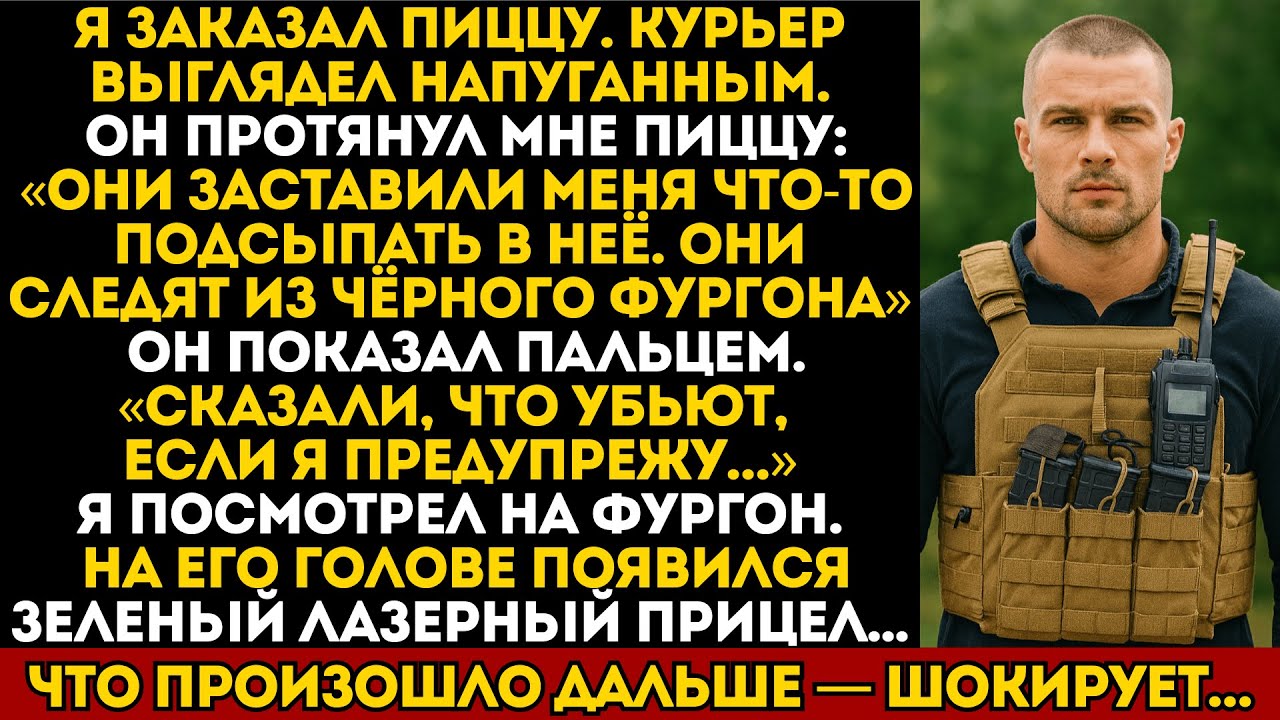 Я ЗАКАЗАЛ ПИЦЦУ. КУРЬЕР ВЫГЛЯДЕЛ НАПУГАННЫМ. ОН ПРОТЯНУЛ МНЕ ПИЦЦУ: «ОНИ ЗАСТАВИЛИ МЕНЯ ЧТО-ТО ПОДСЫПАТЬ В НЕЁ. ОНИ СЛЕДЯТ ИЗ ЧЁРНОГО ФУРГОНА» ОН ПОКАЗАЛ ПАЛЬЦЕМ. «СКАЗАЛИ, ЧТО УБЬЮТ, ЕСЛИ Я ПРЕДУПРЕЖУ...» Я ПОСМОТРЕЛ НА ФУРГОН. НА ЕГО ГОЛОВЕ ПОЯВИЛСЯ ЗЕЛЕНЫЙ ЛАЗЕРНЫЙ ПРИЦЕЛ...

ЧТО ПРОИЗОШЛО ДАЛЬШЕ — ШОКИРУЕТ...